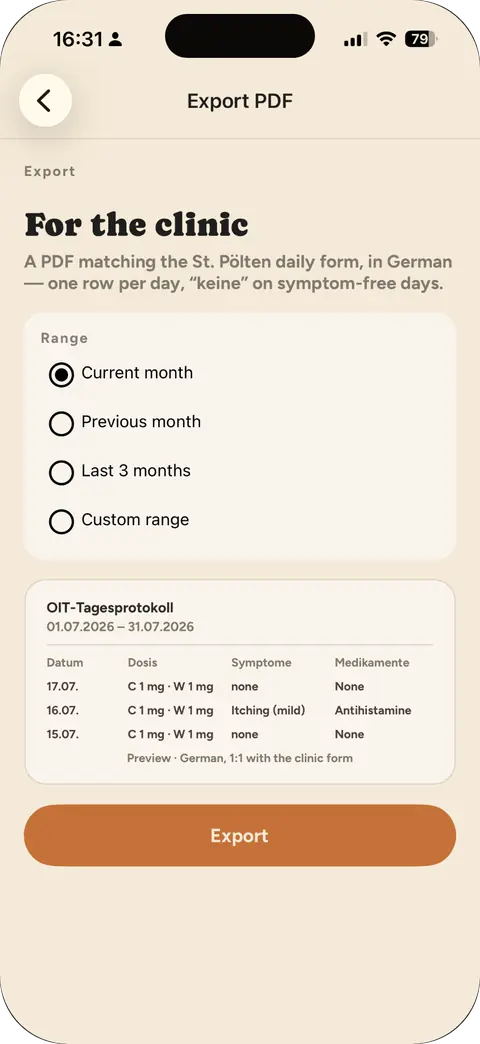 16:31 79

Export PDF

Export

For the clinic

A PDF matching the St. Pölten daily form, in German — one row per day, “keine” on symptom-free days.

Range

Current month

Previous month

Last 3 months

Custom range

OIT-Tagesprotokoll
01.07.2026 – 31.07.2026

| Datum | Dosis | Symptome | Medikamente |
|---|---|---|---|
| 17.07. | C 1 mg · W 1 mg | none | None |
| 16.07. | C 1 mg · W 1 mg | Itching (mild) | Antihistamine |
| 15.07. | C 1 mg · W 1 mg | none | None |

Preview · German, 1:1 with the clinic form

Export